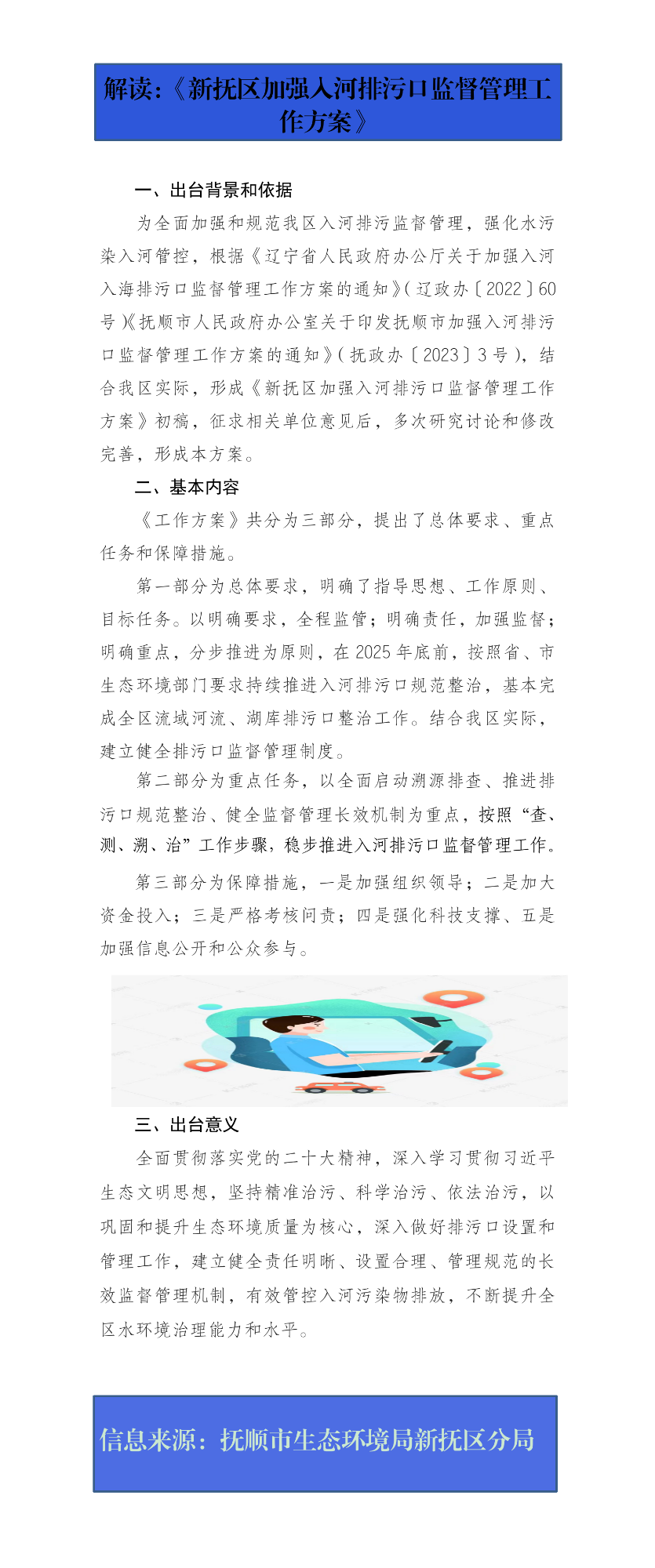 解读:《新抚区加强入河排污口监督管理工作方案》

一、出台背景和依据

为全面加强和规范我区入河排污监督管理，强化水污染入河管控，根据《辽宁省人民政府办公厅关于加强入河入海排污口监督管理工作方案的通知》(辽政办〔2022〕60号)《抚顺市人民政府办公室关于印发抚顺市加强入河排污口监督管理工作方案的通知》(抚政办〔2023〕3号)，结合我区实际，形成《新抚区加强入河排污口监督管理工作方案》初稿，征求相关单位意见后，多次研究讨论和修改完善，形成本方案。

二、基本内容

《工作方案》共分为三部分，提出了总体要求、重点任务和保障措施。

第一部分为总体要求，明确了指导思想、工作原则、目标任务。以明确要求，全程监管；明确责任，加强监督；明确重点，分步推进为原则，在2025年底前，按照省、市生态环境部门要求持续推进入河排污口规范整治，基本完成全区流域河流、湖库排污口整治工作。结合我区实际，建立健全排污口监督管理制度。

第二部分为重点任务，以全面启动溯源排查、推进排污口规范整治、健全监督管理长效机制为重点，按照“查、测、溯、治”工作步骤，稳步推进入河排污口监督管理工作。

第三部分为保障措施，一是加强组织领导；二是加大资金投入；三是严格考核问责；四是强化科技支撑、五是加强信息公开和公众参与。

三、出台意义

全面贯彻落实党的二十大精神，深入学习贯彻习近平生态文明思想，坚持精准治污、科学治污、依法治污，以巩固和提升生态环境质量为核心，深入做好排污口设置和管理工作，建立健全责任明晰、设置合理、管理规范的长效监督管理机制，有效管控入河污染物排放，不断提升全区水环境治理能力和水平。

信息来源：抚顺市生态环境局新抚区分局